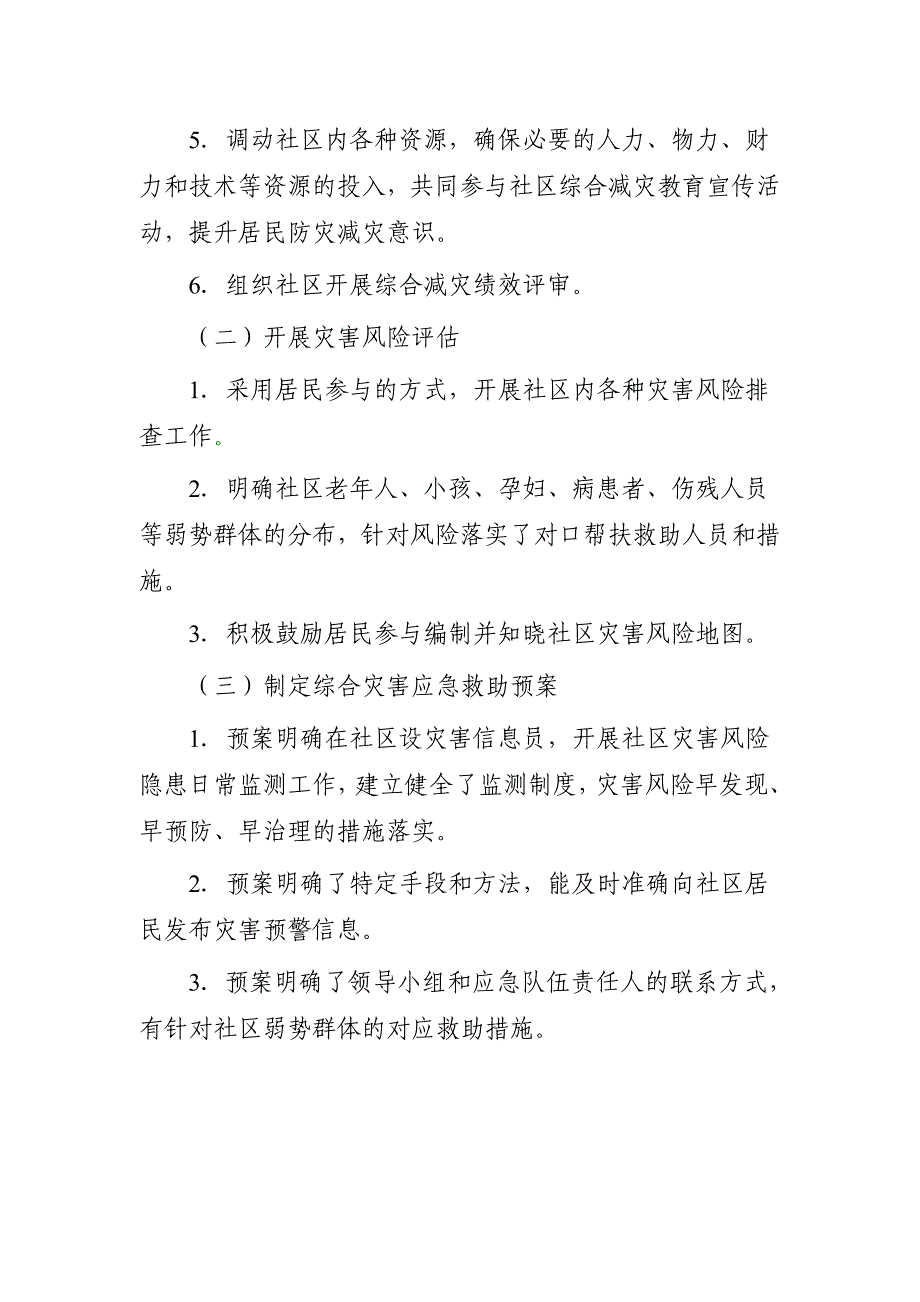 5. 调动社区内各种资源，确保必要的人力、物力、财力和技术等资源的投入，共同参与社区综合减灾教育宣传活动，提升居民防灾减灾意识。

6. 组织社区开展综合减灾绩效评审。

（二）开展灾害风险评估

1. 采用居民参与的方式，开展社区内各种灾害风险排查工作。

2. 明确社区老年人、小孩、孕妇、病患者、伤残人员等弱势群体的分布，针对风险落实了对口帮扶救助人员和措施。

3. 积极鼓励居民参与编制并知晓社区灾害风险地图。

（三）制定综合灾害应急救助预案

1. 预案明确在社区设灾害信息员，开展社区灾害风险隐患日常监测工作，建立健全了监测制度，灾害风险早发现、早预防、早治理的措施落实。

2. 预案明确了特定手段和方法，能及时准确向社区居民发布灾害预警信息。

3. 预案明确了领导小组和应急队伍责任人的联系方式，有针对社区弱势群体的对应救助措施。